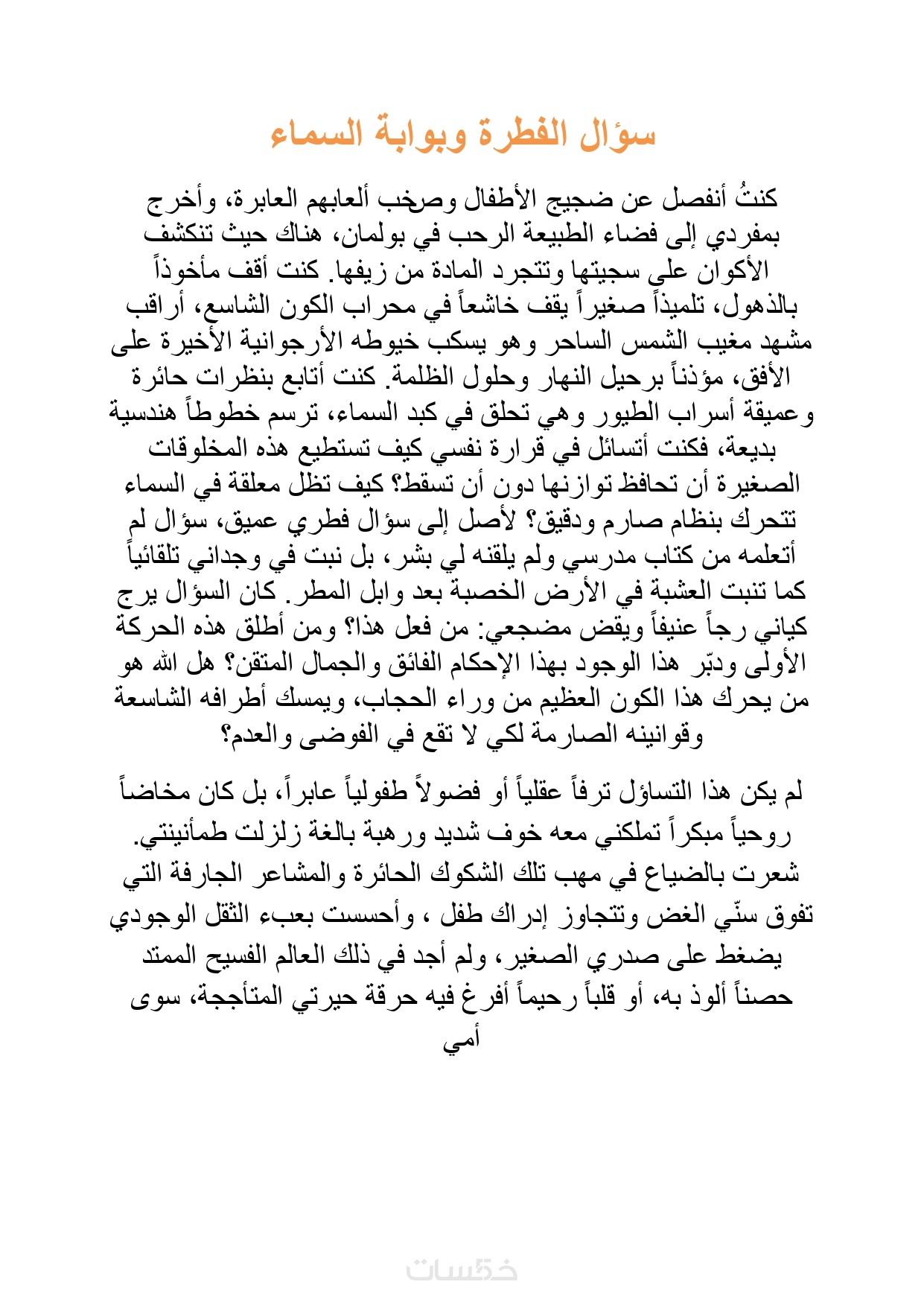 سؤال الفطرة وبوابة السماء

كنتُ أنفصل عن ضجيج الأطفال وصخب ألعابهم العابرة، وأخرج بمفردي إلى فضاء الطبيعة الرحب في بولمان، هناك حيث تنكشف الأكوان على سجيتها وتتجرد المادة من زيفها. كنت أقف مأخوذاً بالذهول، تلميذاً صغيراً يقف خاشعاً في محراب الكون الشاسع، أراقب مشهد مغيب الشمس الساحر وهو يسكب خيوطه الأرجوانية الأخيرة على الأفق، مؤذناً برحيل النهار وحلول الظلمة. كنت أتابع بنظرات حائرة وعميقة أسراب الطيور وهي تحلق في كبد السماء، ترسم خطوطاً هندسية بديعة، فكنت أتسائل في قرارة نفسي كيف تستطيع هذه المخلوقات الصغيرة أن تحافظ توازنها دون أن تسقط؟ كيف تظل معلقة في السماء تتحرك بنظام صارم ودقيق؟ لأصل إلى سؤال فطري عميق، سؤال لم أتعلمه من كتاب مدرسي ولم يلقنه لي بشر، بل نبت في وجداني تلقائياً كما تنبت العشبة في الأرض الخصبة بعد وابل المطر. كان السؤال يرج كياني رجاً عنيفاً ويقض مضجعي: من فعل هذا؟ ومن أطلق هذه الحركة الأولى ودبّر هذا الوجود بهذا الإحكام الفائق والجمال المتقن؟ هل الله هو من يحرك هذا الكون العظيم من وراء الحجاب، ويمسك أطرافه الشاسعة وقوانينه الصارمة لكي لا تقع في الفوضى والعدم؟

لم يكن هذا التساؤل ترفاً عقلياً أو فضولاً طفولياً عابراً، بل كان مخاضاً روحياً مبكراً تملكني معه خوف شديد ورهبة بالغة زلزلت طمأنينتي. شعرت بالضياع في مهب تلك الشكوك الحائرة والمشاعر الجارفة التي تفوق سنّي الغض وتتجاوز إدراك طفل ، وأحسست بعبء الثقل الوجودي يضغط على صدري الصغير، ولم أجد في ذلك العالم الفسيح الممتد حصناً ألوذ به، أو قلباً رحيماً أفرغ فيه حرقة حيرتي المتأججة، سوى أمي

خمسات